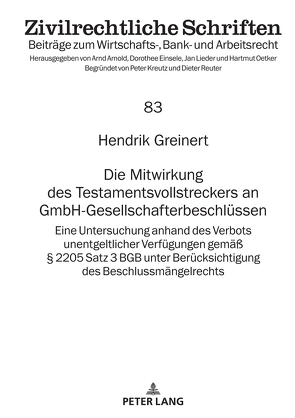 Zivilrechtliche Schriften
Beiträge zum Wirtschafts-, Bank- und Arbeitsrecht
Herausgegeben von Arnd Arnold, Dorothee Einsele, Jan Lieder und Hartmut Oetker
Begründet von Peter Kreutz und Dieter Reuter

83

Hendrik Greinert

Die Mitwirkung des Testamentsvollstreckers an GmbH-Gesellschafterbeschlüssen

Eine Untersuchung anhand des Verbots unentgeltlicher Verfügungen gemäß § 2205 Satz 3 BGB unter Berücksichtigung des Beschlussmängelrechts

PETER LANG